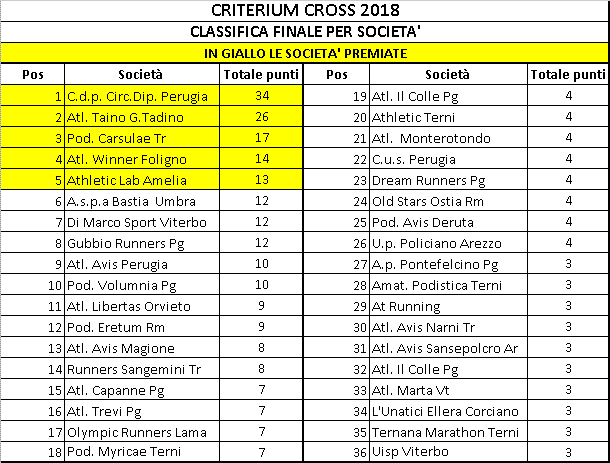 CRITERIUM CROSS 2018

CLASSIFICA FINALE PER SOCIETA'

IN GIALLO LE SOCIETA' PREMIATE

| Pos | Società | Totale punti | Pos | Società | Totale punti |
|---|---|---|---|---|---|
| 1 | C.d.p. Circ.Dip. Perugia | 34 | 19 | Atl. Il Colle Pg | 4 |
| 2 | Atl. Taino G.Tadino | 26 | 20 | Athletic Terni | 4 |
| 3 | Pod. Carsulae Tr | 17 | 21 | Atl. Monterotondo | 4 |
| 4 | Atl. Winner Foligno | 14 | 22 | C.u.s. Perugia | 4 |
| 5 | Athletic Lab Amelia | 13 | 23 | Dream Runners Pg | 4 |
| 6 | A.s.p.a Bastia Umbra | 12 | 24 | Old Stars Ostia Rm | 4 |
| 7 | Di Marco Sport Viterbo | 12 | 25 | Pod. Avis Deruta | 4 |
| 8 | Gubbio Runners Pg | 12 | 26 | U.p. Policiano Arezzo | 4 |
| 9 | Atl. Avis Perugia | 10 | 27 | A.p. Pontefelcino Pg | 3 |
| 10 | Pod. Volumnia Pg | 10 | 28 | Amat. Podistica Terni | 3 |
| 11 | Atl. Libertas Orvieto | 9 | 29 | At Running | 3 |
| 12 | Pod. Eretum Rm | 9 | 30 | Atl. Avis Narni Tr | 3 |
| 13 | Atl. Avis Magione | 8 | 31 | Atl. Avis Sansepolcro Ar | 3 |
| 14 | Runners Sangemini Tr | 8 | 32 | Atl. Il Colle Pg | 3 |
| 15 | Atl. Capanne Pg | 7 | 33 | Atl. Marta Vt | 3 |
| 16 | Atl. Trevi Pg | 7 | 34 | L'Unatici Ellera Corciano | 3 |
| 17 | Olympic Runners Lama | 7 | 35 | Ternana Marathon Terni | 3 |
| 18 | Pod. Myricae Terni | 7 | 36 | Uisp Viterbo | 3 |